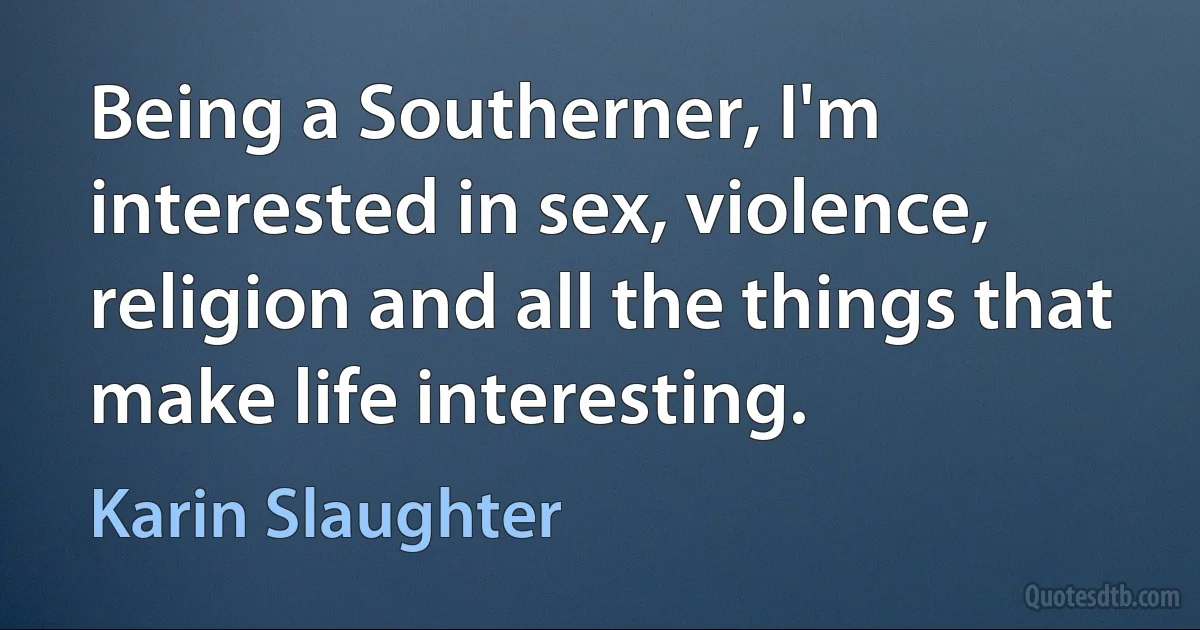 Being a Southerner, I'm interested in sex, violence, religion and all the things that make life interesting.

Karin Slaughter

Quotesdtb.com